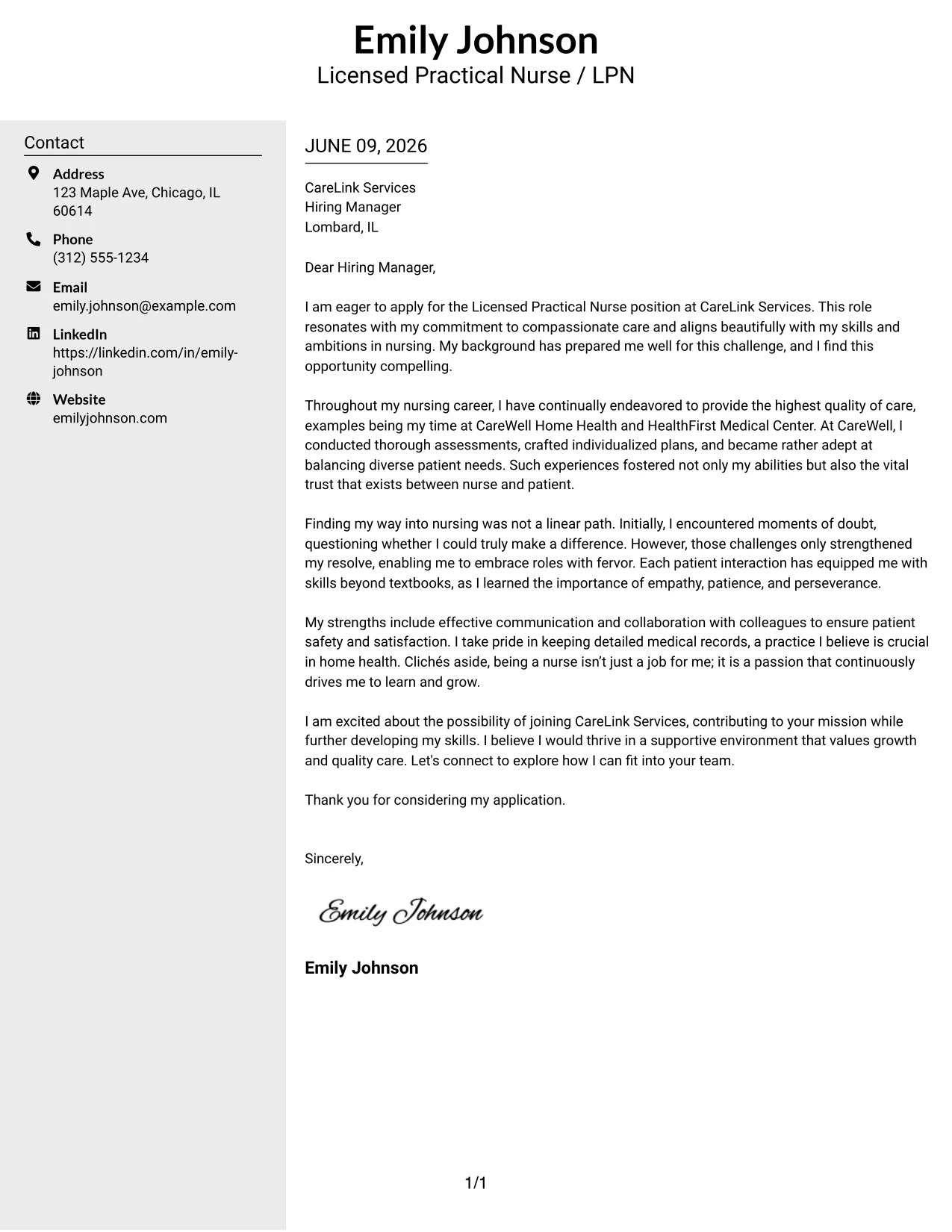 Emily Johnson
Licensed Practical Nurse / LPN

Contact

Address
123 Maple Ave, Chicago, IL 60614

Phone
(312) 555-1234

Email
emily.johnson@example.com

LinkedIn
https://linkedin.com/in/emily-johnson

Website
emilyjohnson.com

JUNE 09, 2026

CareLink Services
Hiring Manager
Lombard, IL

Dear Hiring Manager,

I am eager to apply for the Licensed Practical Nurse position at CareLink Services. This role resonates with my commitment to compassionate care and aligns beautifully with my skills and ambitions in nursing. My background has prepared me well for this challenge, and I find this opportunity compelling.

Throughout my nursing career, I have continually endeavored to provide the highest quality of care, examples being my time at CareWell Home Health and HealthFirst Medical Center. At CareWell, I conducted thorough assessments, crafted individualized plans, and became rather adept at balancing diverse patient needs. Such experiences fostered not only my abilities but also the vital trust that exists between nurse and patient.

Finding my way into nursing was not a linear path. Initially, I encountered moments of doubt, questioning whether I could truly make a difference. However, those challenges only strengthened my resolve, enabling me to embrace roles with fervor. Each patient interaction has equipped me with skills beyond textbooks, as I learned the importance of empathy, patience, and perseverance.

My strengths include effective communication and collaboration with colleagues to ensure patient safety and satisfaction. I take pride in keeping detailed medical records, a practice I believe is crucial in home health. Clichés aside, being a nurse isn't just a job for me; it is a passion that continuously drives me to learn and grow.

I am excited about the possibility of joining CareLink Services, contributing to your mission while further developing my skills. I believe I would thrive in a supportive environment that values growth and quality care. Let's connect to explore how I can fit into your team.

Thank you for considering my application.

Sincerely,

Emily Johnson

Emily Johnson

1/1